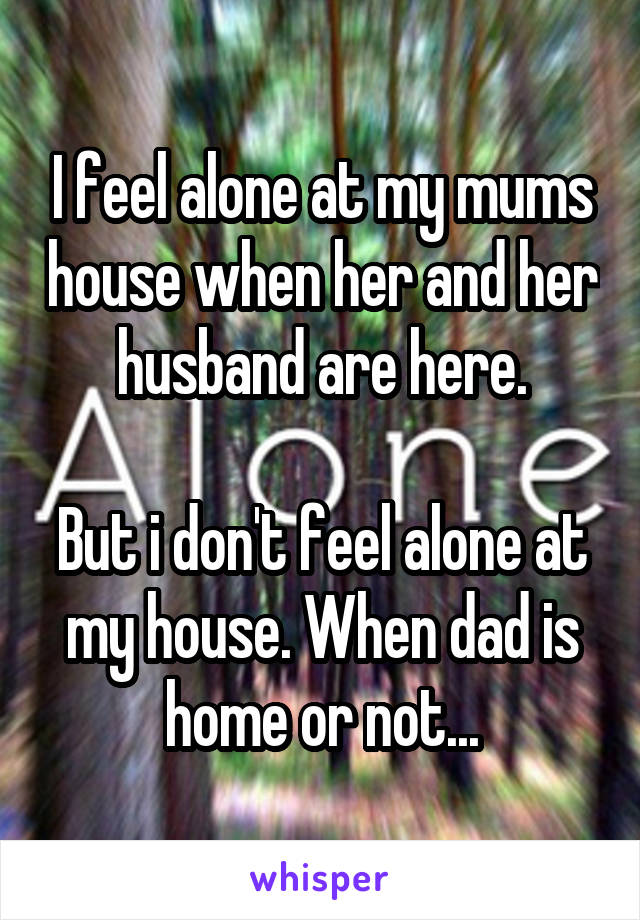 I feel alone at my mums house when her and her husband are here.

Alone

But i don't feel alone at my house. When dad is home or not...

whisper